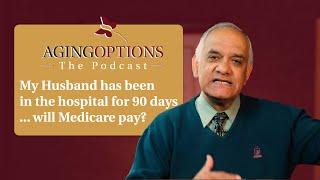 AGINGOPTIONS
The Podcast

My Husband has been in the hospital for 90 days ... will Medicare pay?